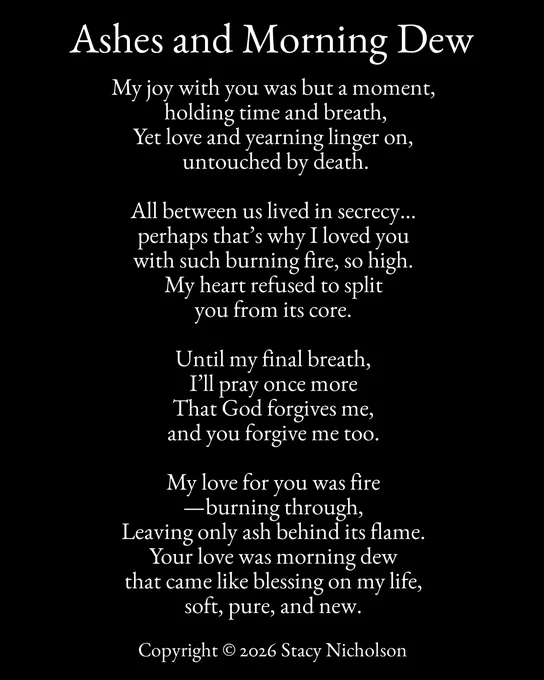 Ashes and Morning Dew

My joy with you was but a moment,
holding time and breath,
Yet love and yearning linger on,
untouched by death.

All between us lived in secrecy…
perhaps that’s why I loved you
with such burning fire, so high.
My heart refused to split
you from its core.

Until my final breath,
I’ll pray once more
That God forgives me,
and you forgive me too.

My love for you was fire
—burning through,
Leaving only ash behind its flame.
Your love was morning dew
that came like blessing on my life,
soft, pure, and new.

Copyright © 2026 Stacy Nicholson